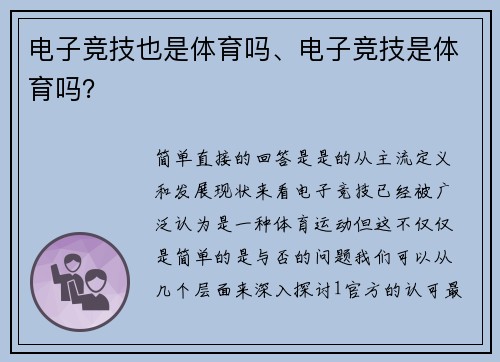 电子竞技也是体育吗、电子竞技是体育吗?

简单直接的回答是是的从主流定义和发展现状来看电子竞技已经被广泛认为是一种体育运动但这不仅仅是简单的是与否的问题我们可以从几个层面来深入探讨1官方的认可最